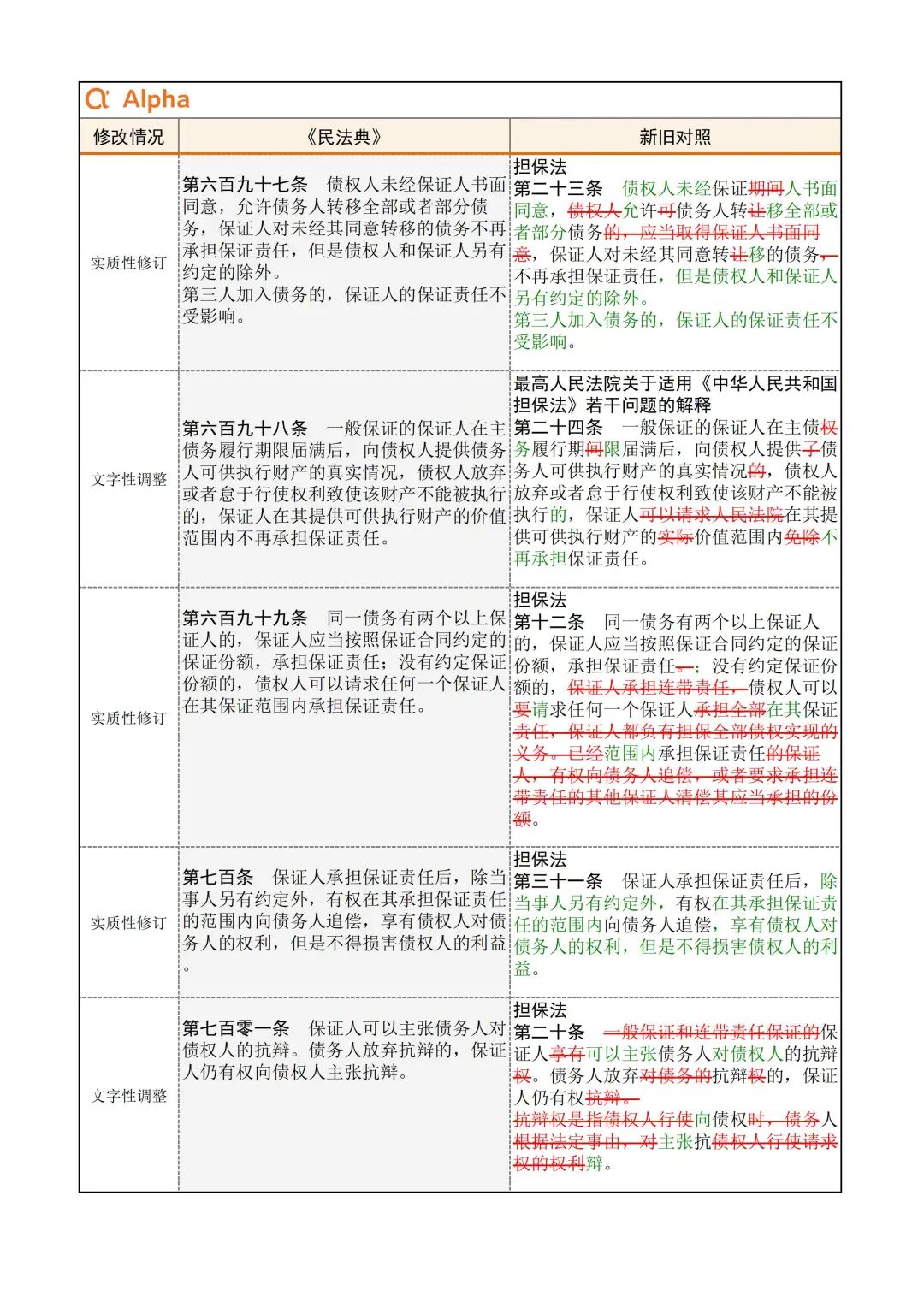 Alpha

| 修改情况 | 《民法典》 | 新旧对照 |
|---|---|---|
| 实质性修订 | 第六百九十七条　债权人未经保证人书面同意，允许债务人转移全部或者部分债务，保证人对未经其同意转移的债务不再承担保证责任，但是债权人和保证人另有约定的除外。<br>第三人加入债务的，保证人的保证责任不受影响。 | 担保法<br>第二十三条　债权人未经保证期间人书面同意，债权人允许可债务人转让移全部或者部分债务的，应当取得保证人书面同意，保证人对未经其同意转让移的债务，不再承担保证责任，但是债权人和保证人另有约定的除外。<br>第三人加入债务的，保证人的保证责任不受影响。 |
| 文字性调整 | 第六百九十八条　一般保证的保证人在主债务履行期限届满后，向债权人提供债务人可供执行财产的真实情况，债权人放弃或者怠于行使权利致使该财产不能被执行的，保证人在其提供可供执行财产的价值范围内不再承担保证责任。 | 最高人民法院关于适用《中华人民共和国担保法》若干问题的解释<br>第二十四条　一般保证的保证人在主债权务履行期间限届满后，向债权人提供了债务人可供执行财产的真实情况的，债权人放弃或者怠于行使权利致使该财产不能被执行的，保证人可以请求人民法院在其提供可供执行财产的实际价值范围内免除不再承担保证责任。 |
| 实质性修订 | 第六百九十九条　同一债务有两个以上保证人的，保证人应当按照保证合同约定的保证份额，承担保证责任；没有约定保证份额的，债权人可以请求任何一个保证人在其保证范围内承担保证责任。 | 担保法<br>第十二条　同一债务有两个以上保证人的，保证人应当按照保证合同约定的保证份额，承担保证责任。；没有约定保证份额的，保证人承担连带责任，债权人可以要请求任何一个保证人承担全部在其保证责任，保证人都负有担保全部债权实现的义务。已经范围内承担保证责任的保证人，有权向债务人追偿，或者要求承担连带责任的其他保证人清偿其应当承担的份额。 |
| 实质性修订 | 第七百条　保证人承担保证责任后，除当事人另有约定外，有权在其承担保证责任的范围内向债务人追偿，享有债权人对债务人的权利，但是不得损害债权人的利益。 | 担保法<br>第三十一条　保证人承担保证责任后，除当事人另有约定外，有权在其承担保证责任的范围内向债务人追偿，享有债权人对债务人的权利，但是不得损害债权人的利益。 |
| 文字性调整 | 第七百零一条　保证人可以主张债务人对债权人的抗辩。债务人放弃抗辩的，保证人仍有权向债权人主张抗辩。 | 担保法<br>第二十条　一般保证和连带责任保证的保证人享有可以主张债务人对债权人的抗辩权。债务人放弃对债务的抗辩权的，保证人仍有权抗辩。<br>抗辩权是指债权人行使向债权时，债务人根据法定事由，对主张抗债权人行使请求权的权利辩。 |